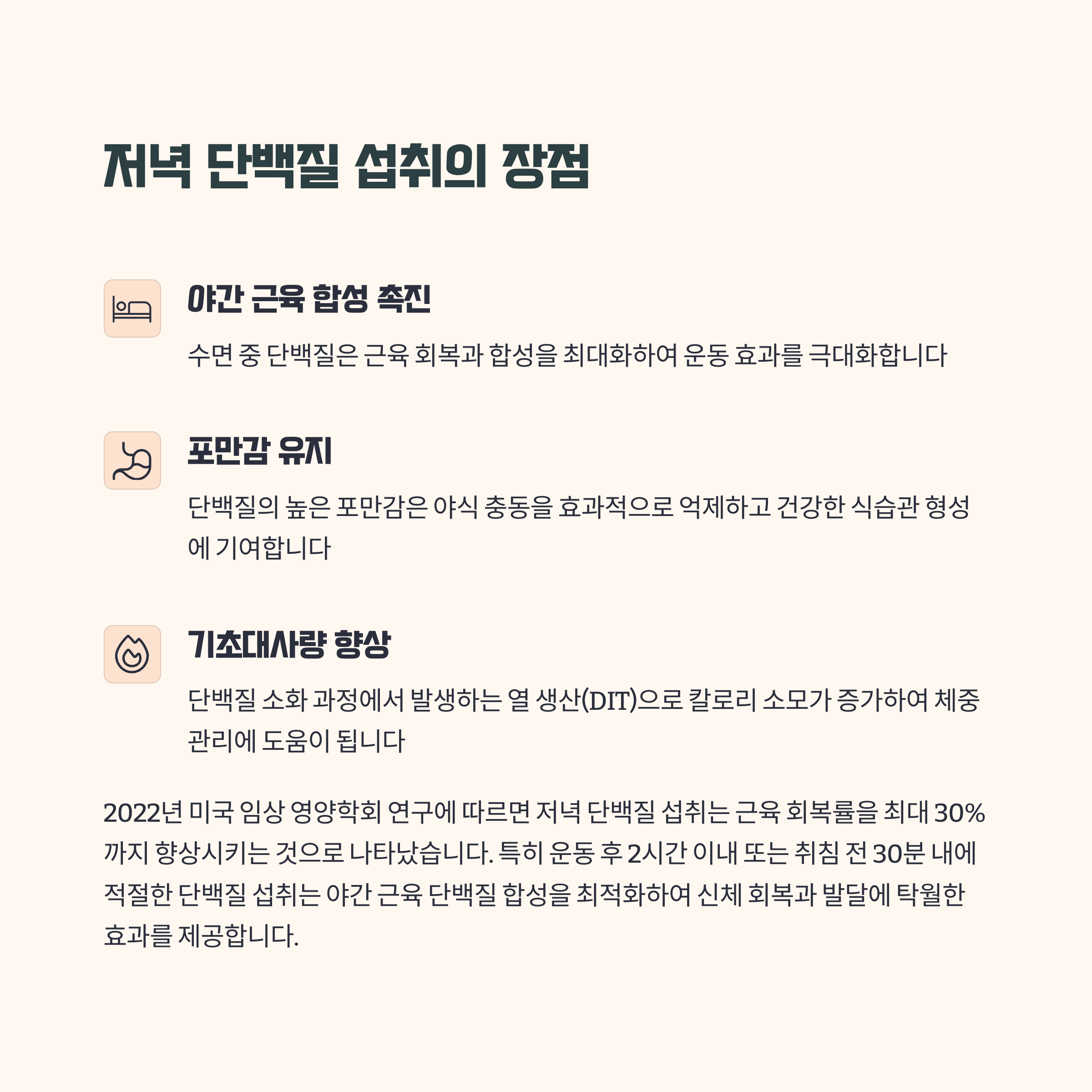 저녁 단백질 섭취의 장점

야간 근육 합성 촉진

수면 중 단백질은 근육 회복과 합성을 최대화하여 운동 효과를 극대화합니다

포만감 유지

단백질의 높은 포만감은 야식 충동을 효과적으로 억제하고 건강한 식습관 형성에 기여합니다

기초대사량 향상

단백질 소화 과정에서 발생하는 열 생산(DIT)으로 칼로리 소모가 증가하여 체중 관리에 도움이 됩니다

2022년 미국 임상 영양학회 연구에 따르면 저녁 단백질 섭취는 근육 회복률을 최대 30%까지 향상시키는 것으로 나타났습니다. 특히 운동 후 2시간 이내 또는 취침 전 30분 내에 적절한 단백질 섭취는 야간 근육 단백질 합성을 최적화하여 신체 회복과 발달에 탁월한 효과를 제공합니다.